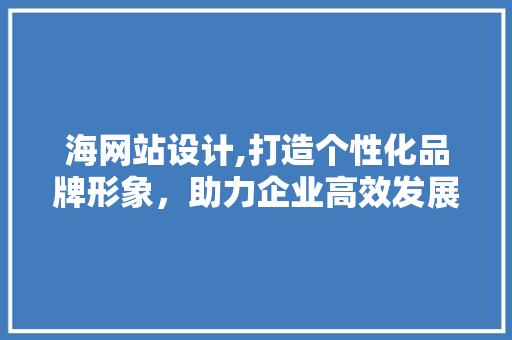 海网站设计,打造个性化品牌形象，助力企业高效发展